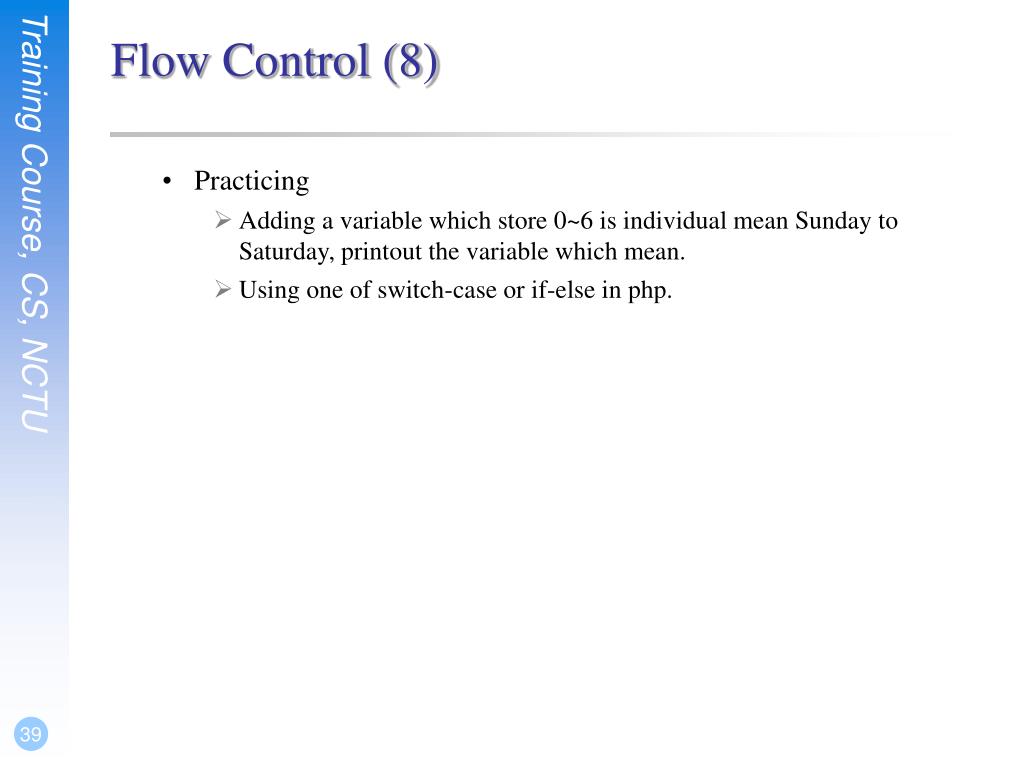 Training Course, CS, NCTU

Flow Control (8)

• Practicing
 ➢ Adding a variable which store 0~6 is individual mean Sunday to Saturday, printout the variable which mean.
 ➢ Using one of switch-case or if-else in php.

39